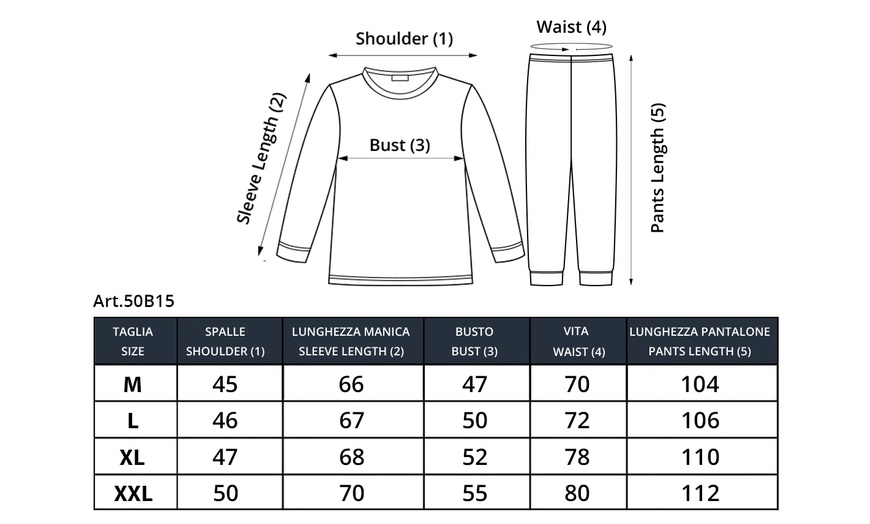 Shoulder (1)

Waist (4)

Sleeve Length (2)

Bust (3)

Pants Length (5)

Art.50B15

| TAGLIA SIZE | SPALLE SHOULDER (1) | LUNGHEZZA MANICA SLEEVE LENGTH (2) | BUSTO BUST (3) | VITA WAIST (4) | LUNGHEZZA PANTALONE PANTS LENGTH (5) |
|---|---|---|---|---|---|
| M | 45 | 66 | 47 | 70 | 104 |
| L | 46 | 67 | 50 | 72 | 106 |
| XL | 47 | 68 | 52 | 78 | 110 |
| XXL | 50 | 70 | 55 | 80 | 112 |